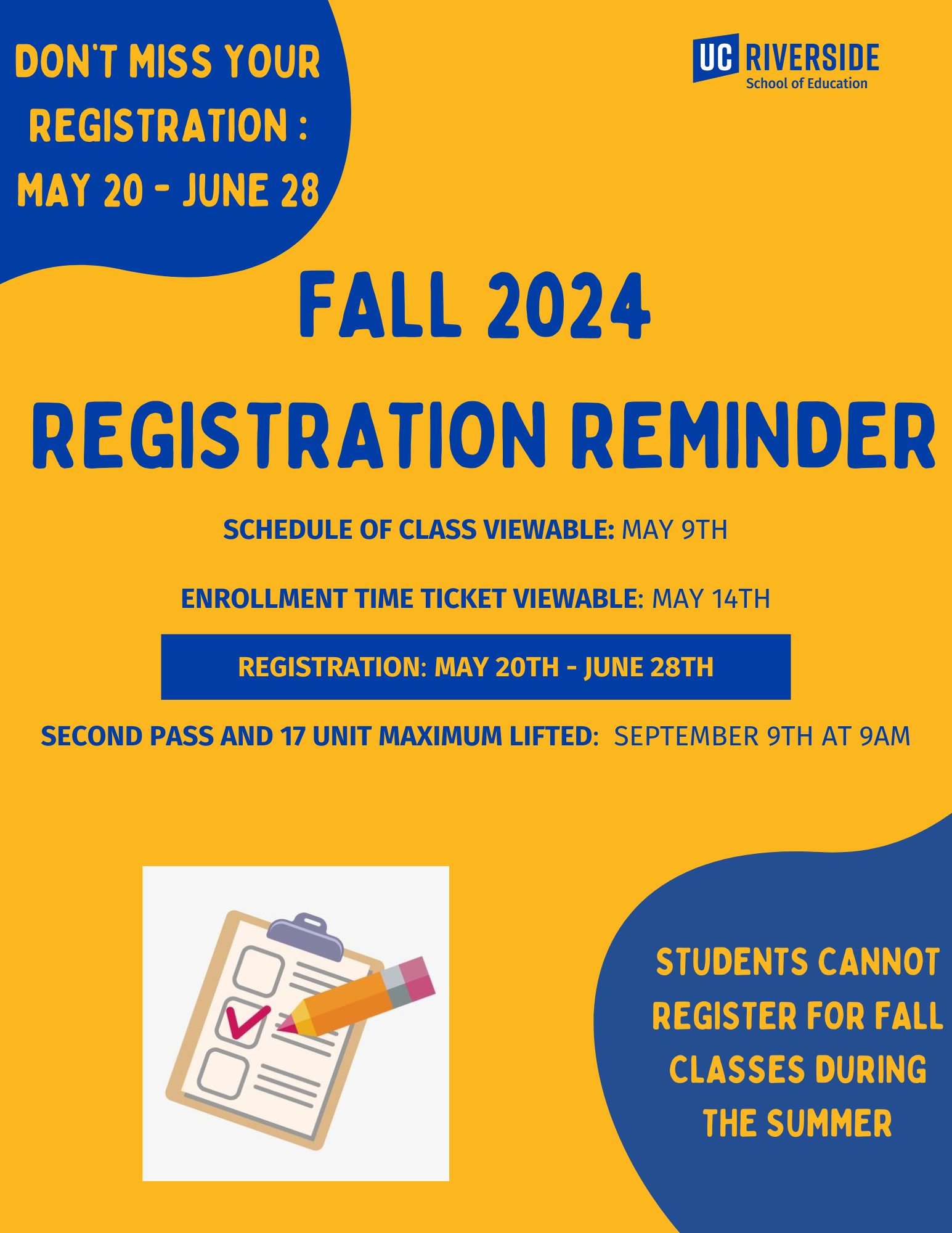 DON'T MISS YOUR REGISTRATION : MAY 20 - JUNE 28

UC RIVERSIDE
School of Education

FALL 2024

REGISTRATION REMINDER

SCHEDULE OF CLASS VIEWABLE: MAY 9TH

ENROLLMENT TIME TICKET VIEWABLE: MAY 14TH

REGISTRATION: MAY 20TH - JUNE 28TH

SECOND PASS AND 17 UNIT MAXIMUM LIFTED: SEPTEMBER 9TH AT 9AM

STUDENTS CANNOT REGISTER FOR FALL CLASSES DURING THE SUMMER